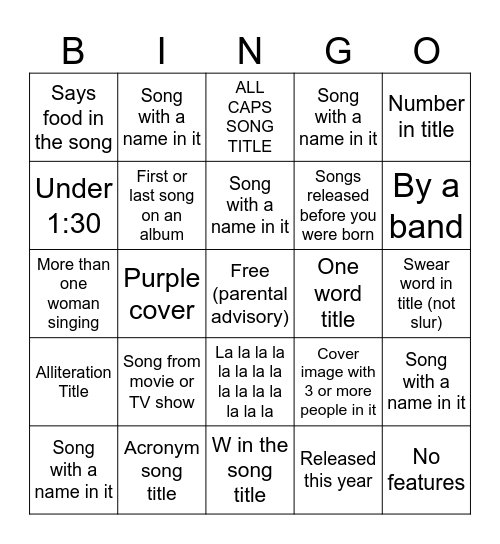 | B | I | N | G | O |
|---|---|---|---|---|
| Says food in the song | Song with a name in it | ALL CAPS SONG TITLE | Song with a name in it | Number in title |
| Under 1:30 | First or last song on an album | Song with a name in it | Songs released before you were born | By a band |
| More than one woman singing | Purple cover | Free (parental advisory) | One word title | Swear word in title (not slur) |
| Alliteration Title | Song from movie or TV show | La la la la la la la la la la la la la la la | Cover image with 3 or more people in it | Song with a name in it |
| Song with a name in it | Acronym song title | W in the song title | Released this year | No features |